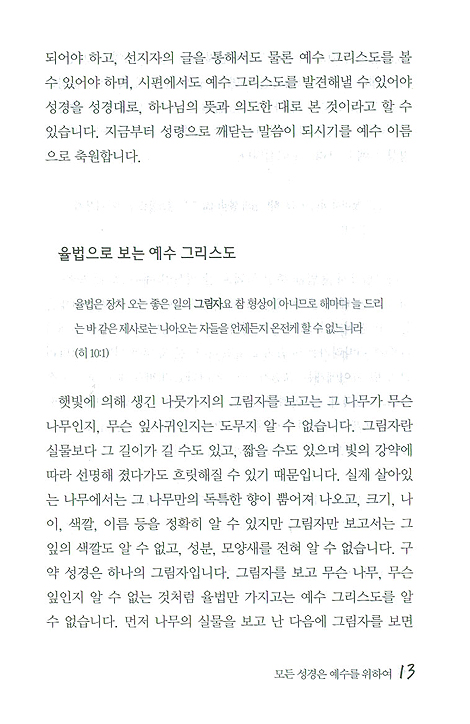 되어야 하고, 선지자의 글을 통해서도 물론 예수 그리스도를 볼 수 있어야 하며, 시편에서도 예수 그리스도를 발견해낼 수 있어야 성경을 성경대로, 하나님의 뜻과 의도한 대로 본 것이라고 할 수 있습니다. 지금부터 성령으로 깨닫는 말씀이 되시기를 예수 이름으로 축원합니다.

율법으로 보는 예수 그리스도

율법은 장차 오는 좋은 일의 그림자요 참 형상이 아니므로 해마다 늘 드리는 바 같은 제사로는 나아오는 자들을 언제든지 온전케 할 수 없느니라 (히 10:1)

햇빛에 의해 생긴 나뭇가지의 그림자를 보고는 그 나무가 무슨 나무인지, 무슨 잎사귀인지는 도무지 알 수 없습니다. 그림자란 실물보다 그 길이가 길 수도 있고, 짧을 수도 있으며 빛의 강약에 따라 선명해 졌다가도 흐릿해질 수 있기 때문입니다. 실제 살아있는 나무에서는 그 나무만의 독특한 향이 뿜어져 나오고, 크기, 나이, 색깔, 이름 등을 정확히 알 수 있지만 그림자만 보고서는 그 잎의 색깔도 알 수 없고, 성분, 모양새를 전혀 알 수 없습니다. 구약 성경은 하나의 그림자입니다. 그림자를 보고 무슨 나무, 무슨 잎인지 알 수 없는 것처럼 율법만 가지고는 예수 그리스도를 알 수 없습니다. 먼저 나무의 실물을 보고 난 다음에 그림자를 보면

모든 성경은 예수를 위하여 13